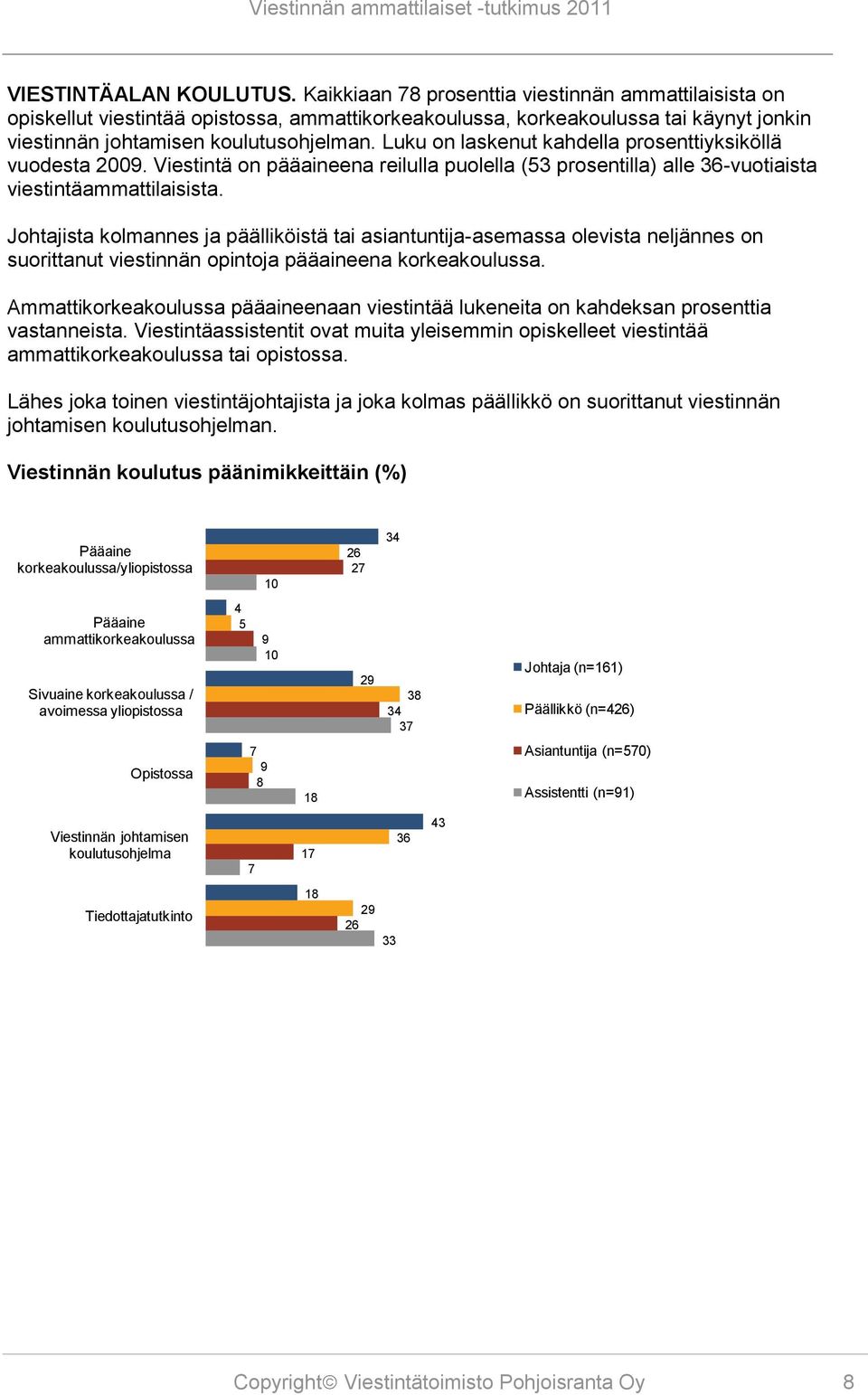 Viestinnän ammattilaiset -tutkimus 2011

VIESTINTÄALAN KOULUTUS. Kaikkiaan 78 prosenttia viestinnän ammattilaisista on opiskellut viestintää opistossa, ammattikorkeakoulussa, korkeakoulussa tai käynyt jonkin viestinnän johtamisen koulutusohjelman. Luku on laskenut kahdella prosenttiyksiköllä vuodesta 2009. Viestintä on pääaineena reilulla puolella (53 prosentilla) alle 36-vuotiaista viestintäammattilaisista.

Johtajista kolmannes ja päälliköistä tai asiantuntija-asemassa olevista neljännes on suorittanut viestinnän opintoja pääaineena korkeakoulussa.

Ammattikorkeakoulussa pääaineenaan viestintää lukeneita on kahdeksan prosenttia vastanneista. Viestintäassistentit ovat muita yleisemmin opiskelleet viestintää ammattikorkeakoulussa tai opistossa.

Lähes joka toinen viestintäjohtajista ja joka kolmas päällikkö on suorittanut viestinnän johtamisen koulutusohjelman.

Viestinnän koulutus päänimikkeittäin (%)

Pääaine korkeakoulussa/yliopistossa
34
26
27
10

Pääaine ammattikorkeakoulussa
4
5
9
10

Sivuaine korkeakoulussa / avoimessa yliopistossa
29
38
34
37

Opistossa
7
9
8
18

Viestinnän johtamisen koulutusohjelma
43
36
17
7

Tiedottajatutkinto
18
29
26
33

Johtaja (n=161)
Päällikkö (n=426)
Asiantuntija (n=570)
Assistentti (n=91)

Copyright© Viestintätoimisto Pohjoisranta Oy 8